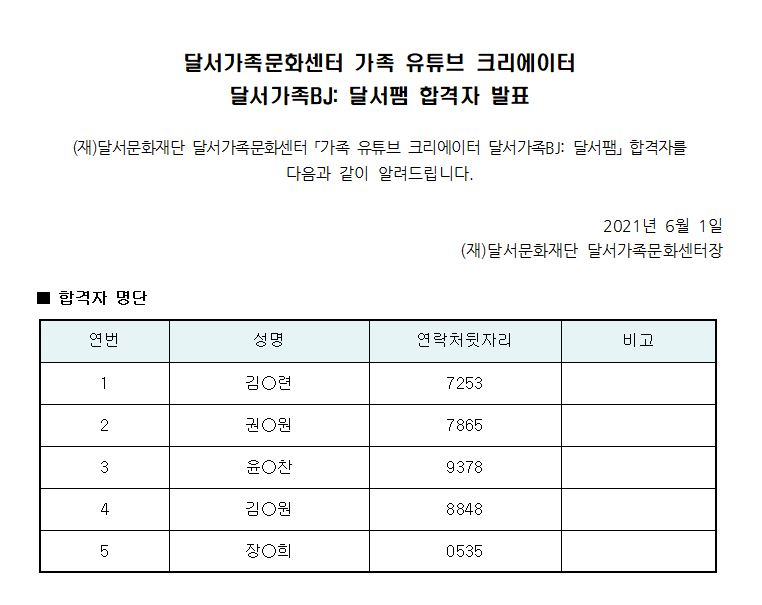 달서가족문화센터 가족 유튜브 크리에이터
달서가족BJ: 달서팸 합격자 발표

(재)달서문화재단 달서가족문화센터 「가족 유튜브 크리에이터 달서가족BJ: 달서팸」 합격자를 다음과 같이 알려드립니다.

2021년 6월 1일
(재)달서문화재단 달서가족문화센터장

■ 합격자 명단

| 연번 | 성명 | 연락처뒷자리 | 비고 |
|---|---|---|---|
| 1 | 김○련 | 7253 | |
| 2 | 권○원 | 7865 | |
| 3 | 윤○찬 | 9378 | |
| 4 | 김○원 | 8848 | |
| 5 | 장○희 | 0535 | |